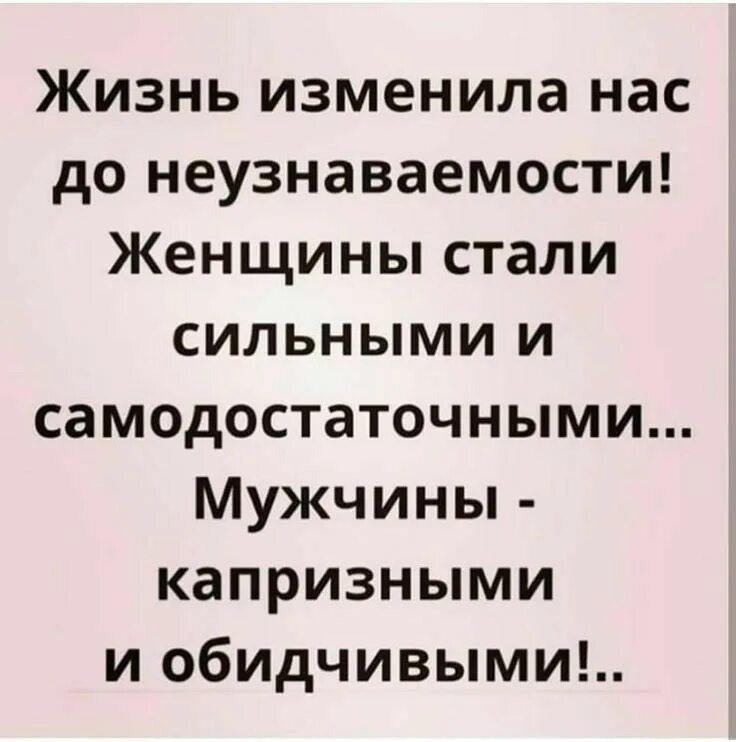 Жизнь изменила нас до неузнаваемости! Женщины стали сильными и самодостаточными... Мужчины - капризными и обидчивыми!..